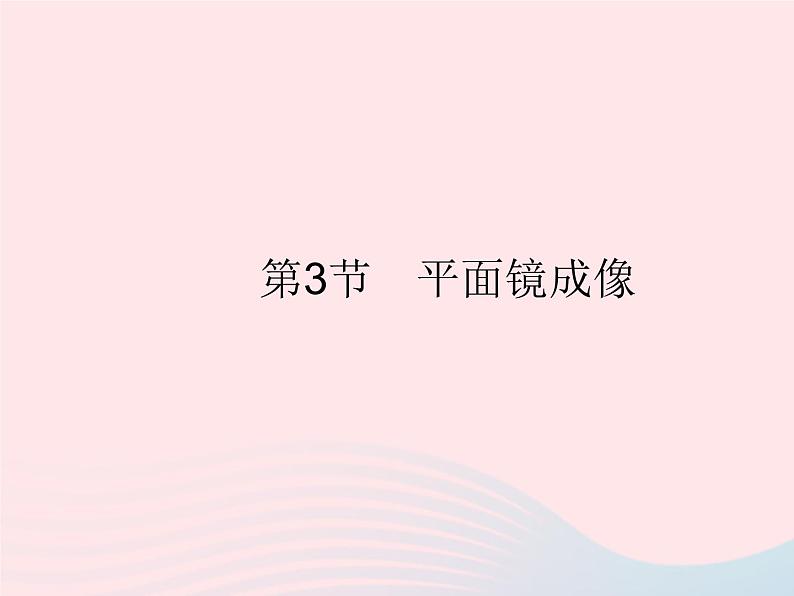 第3节　平面镜成像